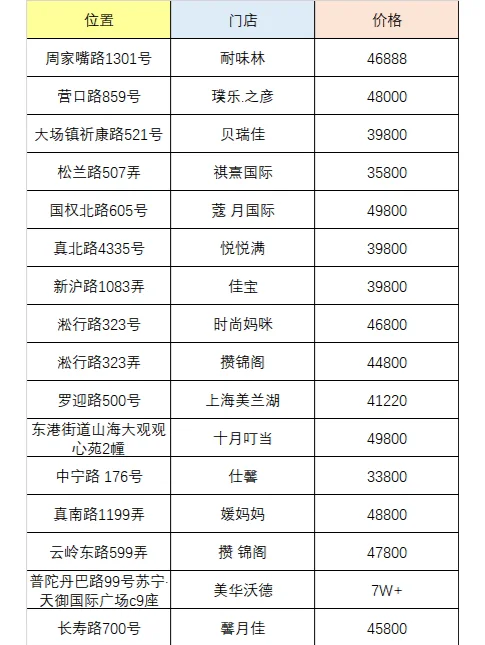 | 位置 | 门店 | 价格 |
|---|---|---|
| 周家嘴路1301号 | 耐味林 | 46888 |
| 营口路859号 | 璞乐.之彦 | 48000 |
| 大场镇祈康路521号 | 贝瑞佳 | 39800 |
| 松兰路507弄 | 祺熹国际 | 35800 |
| 国权北路605号 | 蔻 月国际 | 49800 |
| 真北路4335号 | 悦悦满 | 39800 |
| 新沪路1083弄 | 佳宝 | 39800 |
| 淞行路323号 | 时尚妈咪 | 46800 |
| 淞行路323弄 | 攒锦阁 | 44800 |
| 罗迎路500号 | 上海美兰湖 | 41220 |
| 东港街道山海大观观心苑2幢 | 十月叮当 | 49800 |
| 中宁路 176号 | 仕馨 | 33800 |
| 真南路1199弄 | 媛妈妈 | 48800 |
| 云岭东路599弄 | 攒 锦阁 | 47800 |
| 普陀丹巴路99号苏宁·天御国际广场c9座 | 美华沃德 | 7W+ |
| 长寿路700号 | 馨月佳 | 45800 |